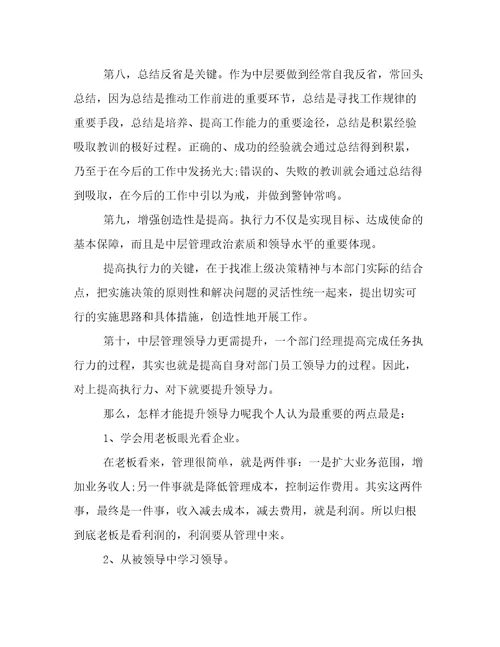 第八，总结反省是关键。作为中层要做到经常自我反省，常回头总结，因为总结是推动工作前进的重要环节，总结是寻找工作规律的重要手段，总结是培养、提高工作能力的重要途径，总结是积累经验吸取教训的极好过程。正确的、成功的经验就会通过总结得到积累，乃至于在今后的工作中发扬光大;错误的、失败的教训就会通过总结得到吸取，在今后的工作中引以为戒，并做到警钟常鸣。

第九，增强创造性是提高。执行力不仅是实现目标、达成使命的基本保障，而且是中层管理政治素质和领导水平的重要体现。

提高执行力的关键，在于找准上级决策精神与本部门实际的结合点，把实施决策的原则性和解决问题的灵活性统一起来，提出切实可行的实施思路和具体措施，创造性地开展工作。

第十，中层管理领导力更需提升，一个部门经理提高完成任务执行力的过程，其实也就是提高自身对部门员工领导力的过程。因此，对上提高执行力、对下就要提升领导力。

那么，怎样才能提升领导力呢我个人认为最重要的两点最是：

1、学会用老板眼光看企业。

在老板看来，管理很简单，就是两件事：一是扩大业务范围，增加业务收人;另一件事就是降低管理成本，控制运作费用。其实这两件事，最终是一件事，收入减去成本，减去费用，就是利润。所以归根到底老板是看利润的，利润要从管理中来。

2、从被领导中学习领导。